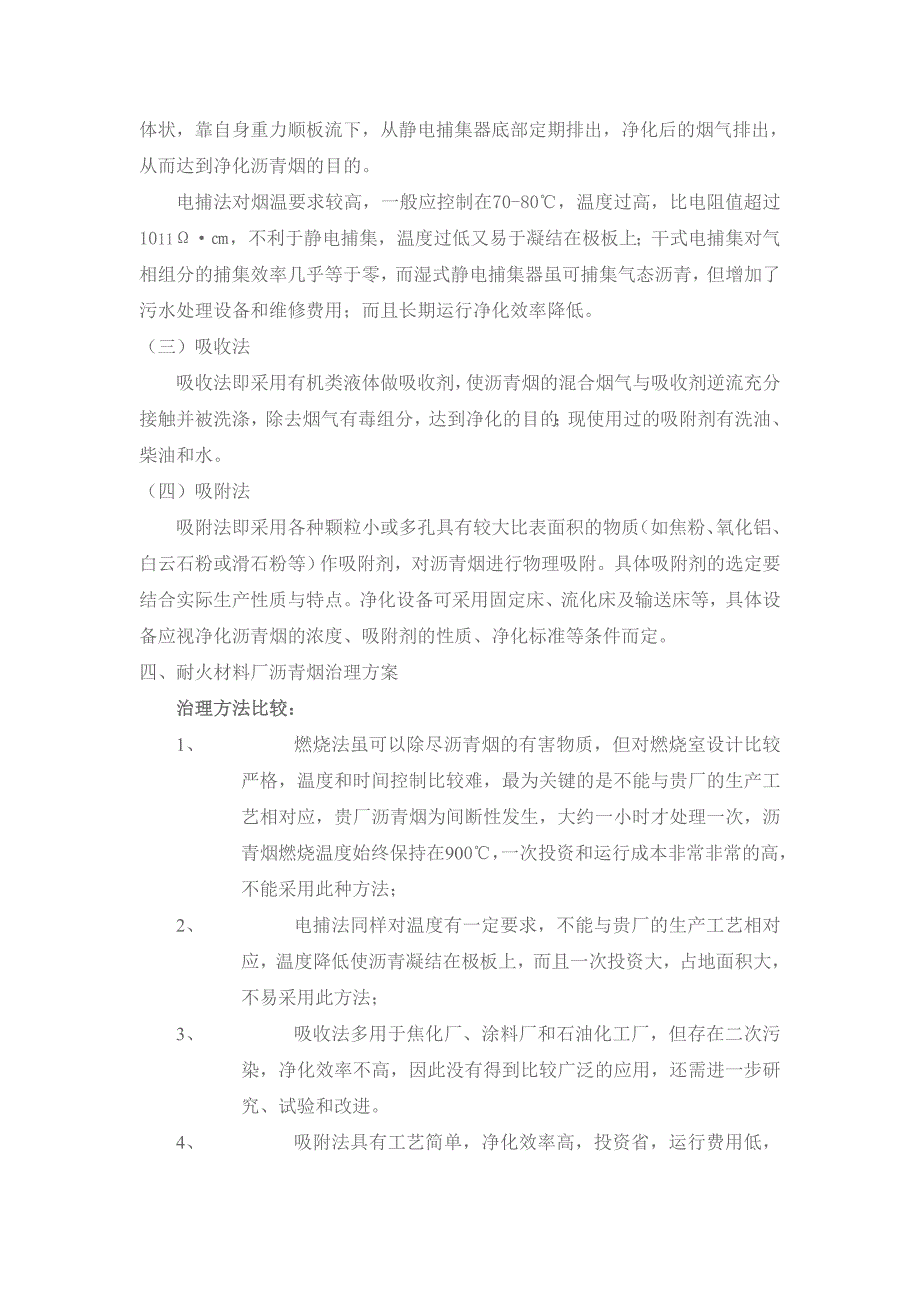 体状，靠自身重力顺板流下，从静电捕集器底部定期排出，净化后的烟气排出，从而达到净化沥青烟的目的。

电捕法对烟温要求较高，一般应控制在70-80℃，温度过高，比电阻值超过1011Ω·cm，不利于静电捕集，温度过低又易于凝结在极板上；干式电捕集对气相组分的捕集效率几乎等于零，而湿式静电捕集器虽可捕集气态沥青，但增加了污水处理设备和维修费用；而且长期运行净化效率降低。

（三）吸收法

吸收法即采用有机类液体做吸收剂，使沥青烟的混合烟气与吸收剂逆流充分接触并被洗涤，除去烟气有毒组分，达到净化的目的；现使用过的吸附剂有洗油、柴油和水。

（四）吸附法

吸附法即采用各种颗粒小或多孔具有较大比表面积的物质（如焦粉、氧化铝、白云石粉或滑石粉等）作吸附剂，对沥青烟进行物理吸附。具体吸附剂的选定要结合实际生产性质与特点。净化设备可采用固定床、流化床及输送床等，具体设备应视净化沥青烟的浓度、吸附剂的性质、净化标准等条件而定。

四、耐火材料厂沥青烟治理方案

治理方法比较：

1、 燃烧法虽可以除尽沥青烟的有害物质，但对燃烧室设计比较严格，温度和时间控制比较难，最为关键的是不能与贵厂的生产工艺相对应，贵厂沥青烟为间断性发生，大约一小时才处理一次，沥青烟燃烧温度始终保持在900℃，一次投资和运行成本非常非常的高，不能采用此种方法；

2、 电捕法同样对温度有一定要求，不能与贵厂的生产工艺相对应，温度降低使沥青凝结在极板上，而且一次投资大，占地面积大，不易采用此方法；

3、 吸收法多用于焦化厂、涂料厂和石油化工厂，但存在二次污染，净化效率不高，因此没有得到比较广泛的应用，还需进一步研究、试验和改进。

4、 吸附法具有工艺简单，净化效率高，投资省，运行费用低，